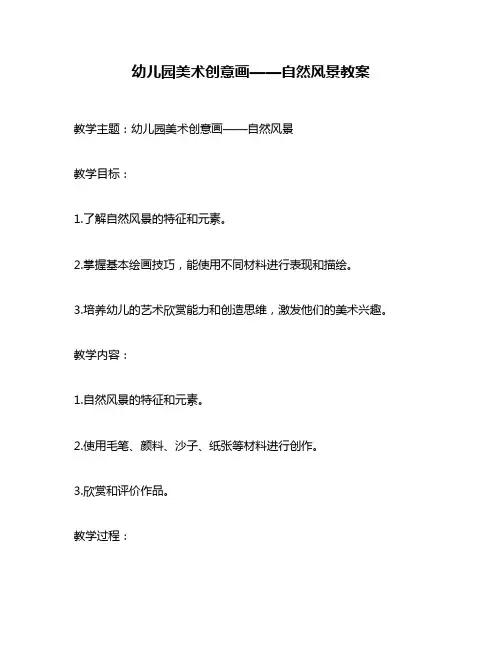 幼儿园美术创意画——自然风景教案

教学主题：幼儿园美术创意画——自然风景

教学目标：

1.了解自然风景的特征和元素。

2.掌握基本绘画技巧，能使用不同材料进行表现和描绘。

3.培养幼儿的艺术欣赏能力和创造思维，激发他们的美术兴趣。

教学内容：

1.自然风景的特征和元素。

2.使用毛笔、颜料、沙子、纸张等材料进行创作。

3.欣赏和评价作品。

教学过程：